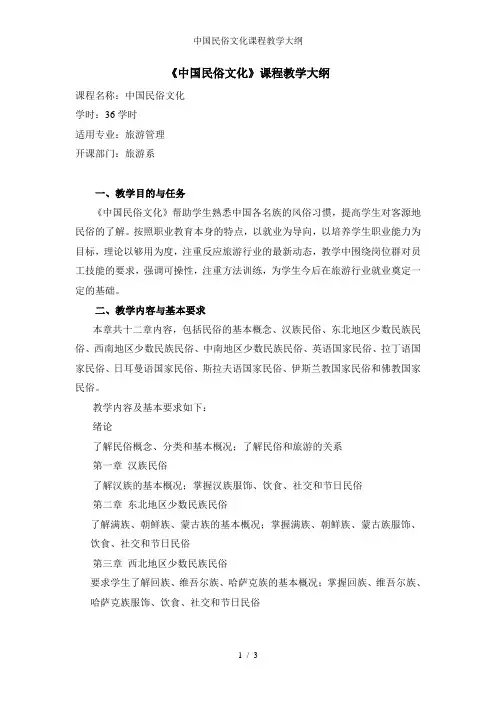 中国民俗文化课程教学大纲

《中国民俗文化》课程教学大纲

课程名称：中国民俗文化
学时：36 学时
适用专业：旅游管理
开课部门：旅游系

一、教学目的与任务

《中国民俗文化》帮助学生熟悉中国各名族的风俗习惯，提高学生对客源地民俗的了解。按照职业教育本身的特点，以就业为导向，以培养学生职业能力为目标，理论以够用为度，注重反应旅游行业的最新动态，教学中围绕岗位群对员工技能的要求，强调可操性，注重方法训练，为学生今后在旅游行业就业奠定一定的基础。

二、教学内容与基本要求

本章共十二章内容，包括民俗的基本概念、汉族民俗、东北地区少数民族民俗、西南地区少数民族民俗、中南地区少数民族民俗、英语国家民俗、拉丁语国家民俗、日耳曼语国家民俗、斯拉夫语国家民俗、伊斯兰教国家民俗和佛教国家民俗。

教学内容及基本要求如下：

绪论

了解民俗概念、分类和基本概况；了解民俗和旅游的关系

第一章 汉族民俗

了解汉族的基本概况；掌握汉族服饰、饮食、社交和节日民俗

第二章 东北地区少数民族民俗

了解满族、朝鲜族、蒙古族的基本概况；掌握满族、朝鲜族、蒙古族服饰、饮食、社交和节日民俗

第三章 西北地区少数民族民俗

要求学生了解回族、维吾尔族、哈萨克族的基本概况；掌握回族、维吾尔族、哈萨克族服饰、饮食、社交和节日民俗

1 / 3